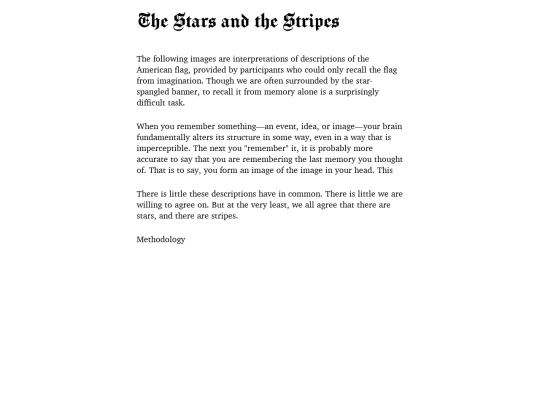 The Stars and the Stripes

The following images are interpretations of descriptions of the American flag, provided by participants who could only recall the flag from imagination. Though we are often surrounded by the star-spangled banner, to recall it from memory alone is a surprisingly difficult task.

When you remember something—an event, idea, or image—your brain fundamentally alters its structure in some way, even in a way that is imperceptible. The next you "remember" it, it is probably more accurate to say that you are remembering the last memory you thought of. That is to say, you form an image of the image in your head. This

There is little these descriptions have in common. There is little we are willing to agree on. But at the very least, we all agree that there are stars, and there are stripes.

Methodology